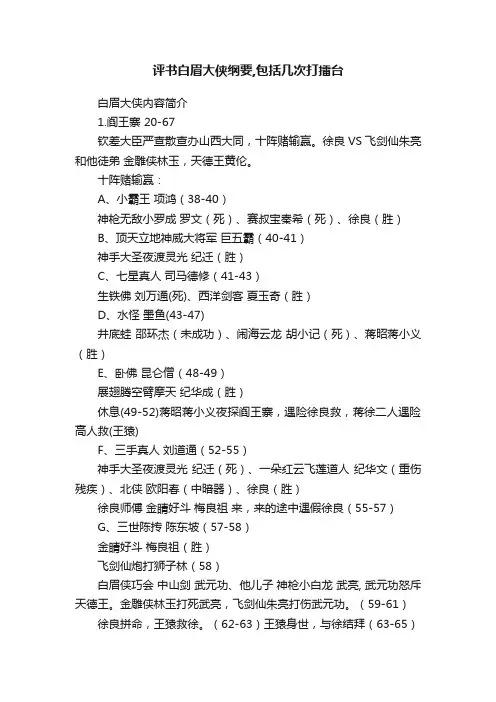 评书白眉大侠纲要,包括几次打擂台

白眉大侠内容简介

1.阎王寨 20-67

钦差大臣严查散查办山西大同，十阵赌输赢。徐良 VS 飞剑仙朱亮和他徒弟 金雕侠林玉，天德王黄伦。

十阵赌输赢：

A、小霸王 项鸿（38-40）

神枪无敌小罗成 罗文（死）、赛叔宝秦希（死）、徐良（胜）

B、顶天立地神威大将军 巨五霸（40-41）

神手大圣夜渡灵光 纪迁（胜）

C、七星真人 司马德修（41-43）

生铁佛 刘万通(死)、西洋剑客 夏玉奇（胜）

D、水怪 墨鱼(43-47)

井底蛙 邵环杰（未成功）、闹海云龙 胡小记（死）、蒋昭蒋小义（胜）

E、卧佛 昆仑僧（48-49）

展翅腾空臂摩天 纪华成（胜）

休息(49-52)蒋昭蒋小义夜探阎王寨，遇险徐良救，蒋徐二人遇险高人救(王猿)

F、三手真人 刘道通（52-55）

神手大圣夜渡灵光 纪迁（死）、一朵红云飞莲道人 纪华文（重伤残疾）、北侠 欧阳春（中暗器）、徐良（胜）

徐良师傅 金睛好斗 梅良祖 来，来的途中遇假徐良（55-57）

G、三世陈抟 陈东坡（57-58）

金睛好斗 梅良祖（胜）

飞剑仙炮打狮子林（58）

白眉侠巧会 中山剑 武元功、他儿子 神枪小白龙 武亮, 武元功怒斥天德王。金雕侠林玉打死武亮，飞剑仙朱亮打伤武元功。（59-61）

徐良拼命，王猿救徐。（62-63）王猿身世，与徐结拜（63-65）